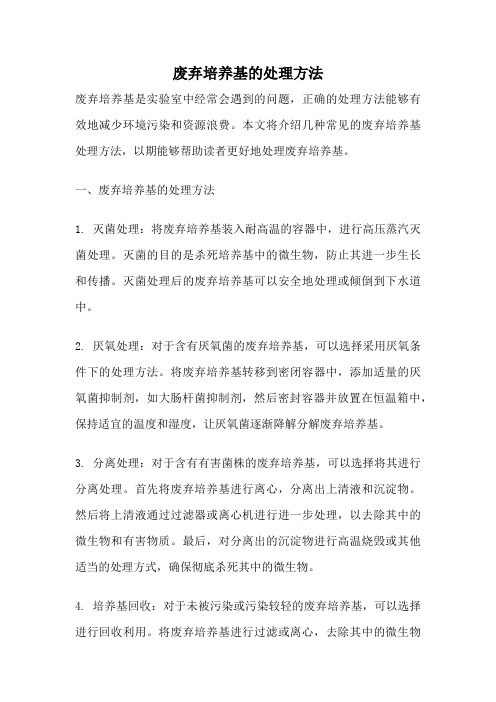 废弃培养基的处理方法

废弃培养基是实验室中经常会遇到的问题，正确的处理方法能够有效地减少环境污染和资源浪费。本文将介绍几种常见的废弃培养基处理方法，以期能够帮助读者更好地处理废弃培养基。

一、废弃培养基的处理方法

1. 灭菌处理：将废弃培养基装入耐高温的容器中，进行高压蒸汽灭菌处理。灭菌的目的是杀死培养基中的微生物，防止其进一步生长和传播。灭菌处理后的废弃培养基可以安全地处理或倾倒到下水道中。

2. 厌氧处理：对于含有厌氧菌的废弃培养基，可以选择采用厌氧条件下的处理方法。将废弃培养基转移到密闭容器中，添加适量的厌氧菌抑制剂，如大肠杆菌抑制剂，然后密封容器并放置在恒温箱中，保持适宜的温度和湿度，让厌氧菌逐渐降解分解废弃培养基。

3. 分离处理：对于含有有害菌株的废弃培养基，可以选择将其进行分离处理。首先将废弃培养基进行离心，分离出上清液和沉淀物。然后将上清液通过过滤器或离心机进行进一步处理，以去除其中的微生物和有害物质。最后，对分离出的沉淀物进行高温烧毁或其他适当的处理方式，确保彻底杀死其中的微生物。

4. 培养基回收：对于未被污染或污染较轻的废弃培养基，可以选择进行回收利用。将废弃培养基进行过滤或离心，去除其中的微生物